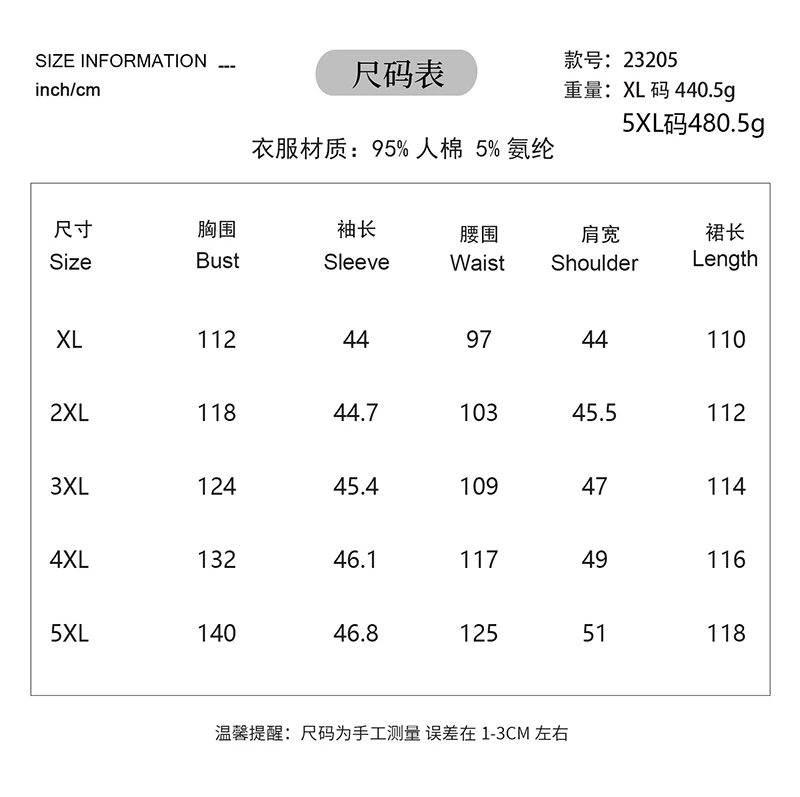 SIZE INFORMATION ---
inch/cm

尺码表

款号：23205
重量：XL码440.5g
5XL码480.5g

衣服材质：95%人棉 5%氨纶

| 尺寸 Size | 胸围 Bust | 袖长 Sleeve | 腰围 Waist | 肩宽 Shoulder | 裙长 Length |
|---|---|---|---|---|---|
| XL | 112 | 44 | 97 | 44 | 110 |
| 2XL | 118 | 44.7 | 103 | 45.5 | 112 |
| 3XL | 124 | 45.4 | 109 | 47 | 114 |
| 4XL | 132 | 46.1 | 117 | 49 | 116 |
| 5XL | 140 | 46.8 | 125 | 51 | 118 |

温馨提醒：尺码为手工测量 误差在1-3CM左右